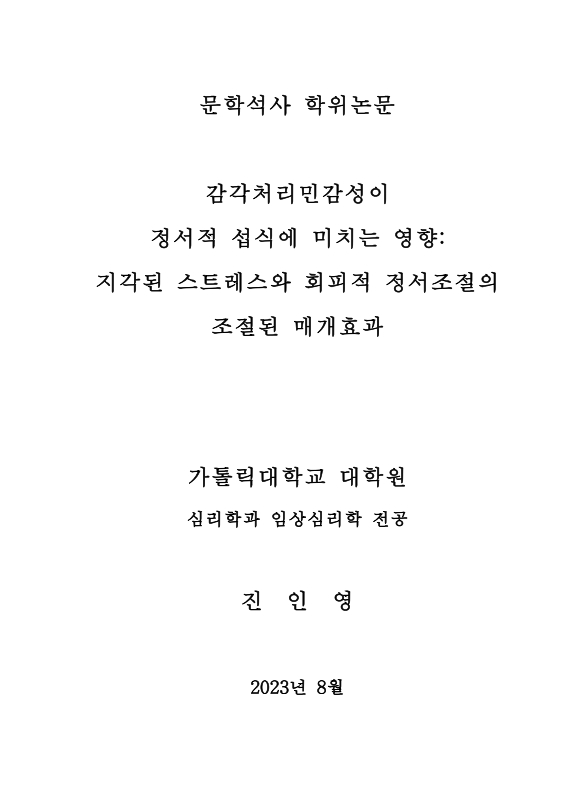 문학석사 학위논문

감각처리민감성이
정서적 섭식에 미치는 영향:
지각된 스트레스와 회피적 정서조절의
조절된 매개효과

가톨릭대학교 대학원
심리학과 임상심리학 전공

진 인 영

2023년 8월